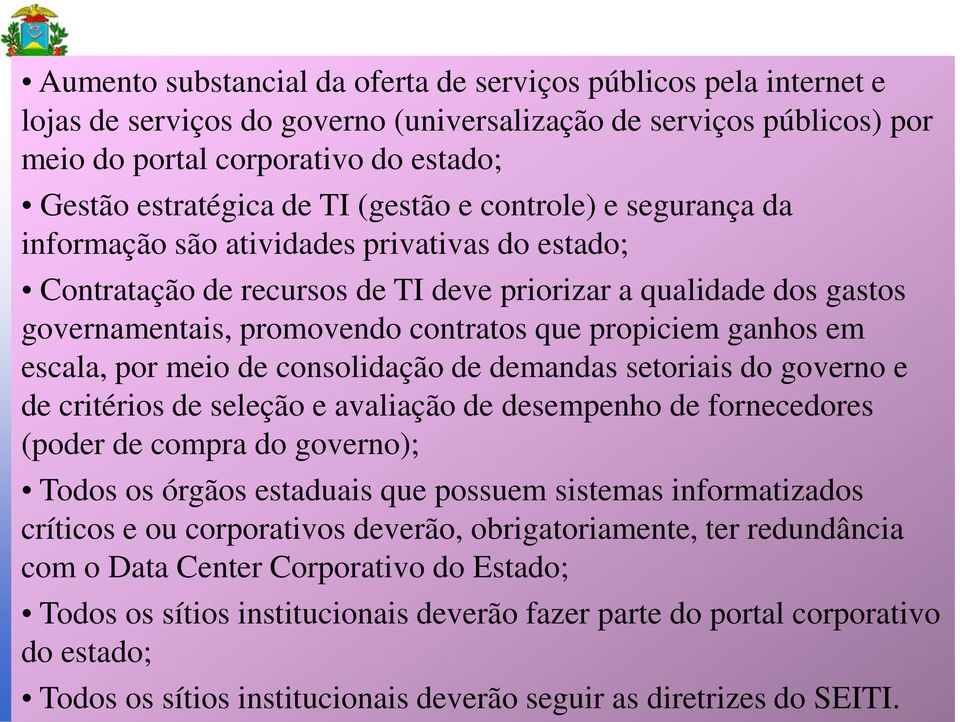 • Aumento substancial da oferta de serviços públicos pela internet e lojas de serviços do governo (universalização de serviços públicos) por meio do portal corporativo do estado;

• Gestão estratégica de TI (gestão e controle) e segurança da informação são atividades privativas do estado;

• Contratação de recursos de TI deve priorizar a qualidade dos gastos governamentais, promovendo contratos que propiciem ganhos em escala, por meio de consolidação de demandas setoriais do governo e de critérios de seleção e avaliação de desempenho de fornecedores (poder de compra do governo);

• Todos os órgãos estaduais que possuem sistemas informatizados críticos e ou corporativos deverão, obrigatoriamente, ter redundância com o Data Center Corporativo do Estado;

• Todos os sítios institucionais deverão fazer parte do portal corporativo do estado;

• Todos os sítios institucionais deverão seguir as diretrizes do SEITI.